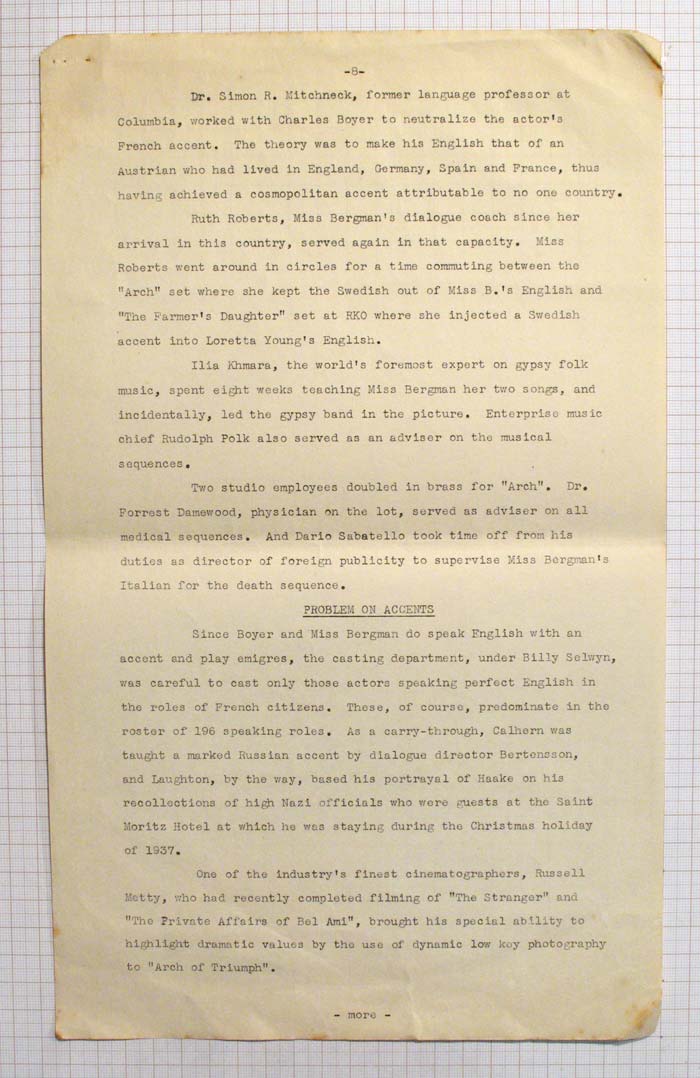 -8-

Dr. Simon R. Mitchneck, former language professor at Columbia, worked with Charles Boyer to neutralize the actor's French accent. The theory was to make his English that of an Austrian who had lived in England, Germany, Spain and France, thus having achieved a cosmopolitan accent attributable to no one country.

Ruth Roberts, Miss Bergman's dialogue coach since her arrival in this country, served again in that capacity. Miss Roberts went around in circles for a time commuting between the "Arch" set where she kept the Swedish out of Miss B.'s English and "The Farmer's Daughter" set at RKO where she injected a Swedish accent into Loretta Young's English.

Ilia Khmara, the world's foremost expert on gypsy folk music, spent eight weeks teaching Miss Bergman her two songs, and incidentally, led the gypsy band in the picture. Enterprise music chief Rudolph Polk also served as an adviser on the musical sequences.

Two studio employees doubled in brass for "Arch". Dr. Forrest Damewood, physician on the lot, served as adviser on all medical sequences. And Dario Sabatello took time off from his duties as director of foreign publicity to supervise Miss Bergman's Italian for the death sequence.

PROBLEM ON ACCENTS

Since Boyer and Miss Bergman do speak English with an accent and play emigres, the casting department, under Billy Selwyn, was careful to cast only those actors speaking perfect English in the roles of French citizens. These, of course, predominate in the roster of 196 speaking roles. As a carry-through, Calhern was taught a marked Russian accent by dialogue director Bertensson, and Laughton, by the way, based his portrayal of Haake on his recollections of high Nazi officials who were guests at the Saint Moritz Hotel at which he was staying during the Christmas holiday of 1937.

One of the industry's finest cinematographers, Russell Metty, who had recently completed filming of "The Stranger" and "The Private Affairs of Bel Ami", brought his special ability to highlight dramatic values by the use of dynamic low key photography to "Arch of Triumph".

- more -